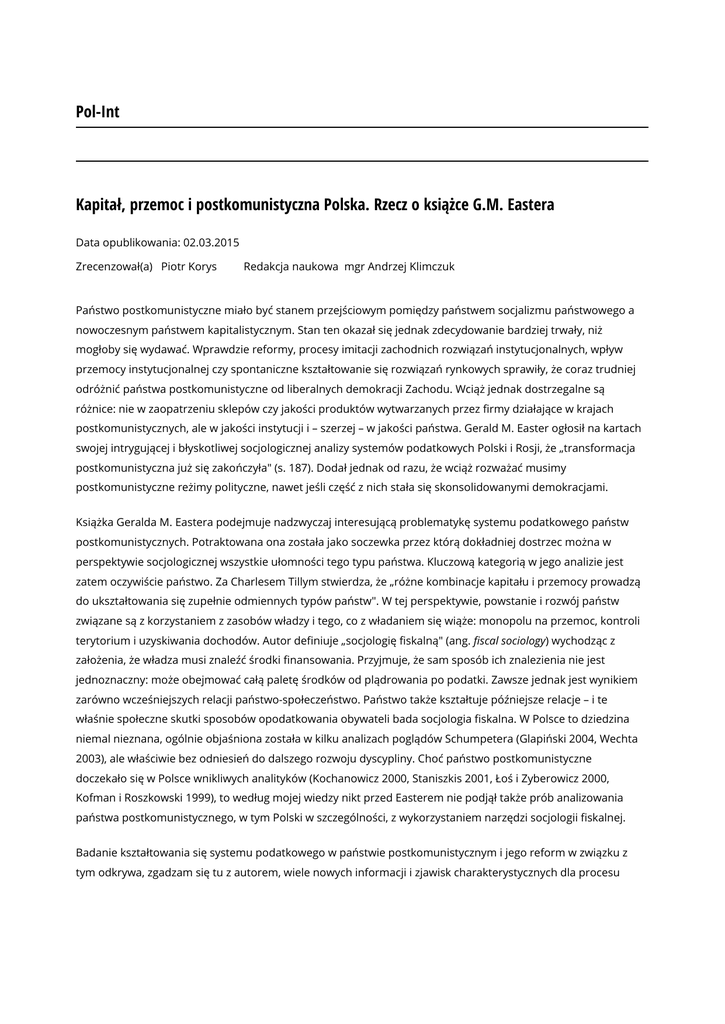 Pol-Int

Kapitał, przemoc i postkomunistyczna Polska. Rzecz o książce G.M. Eastera

Data opublikowania: 02.03.2015

Zrecenzował(a) Piotr Korys Redakcja naukowa mgr Andrzej Klimczuk

Państwo postkomunistyczne miało być stanem przejściowym pomiędzy państwem socjalizmu państwowego a nowoczesnym państwem kapitalistycznym. Stan ten okazał się jednak zdecydowanie bardziej trwały, niż mogłoby się wydawać. Wprawdzie reformy, procesy imitacji zachodnich rozwiązań instytucjonalnych, wpływ przemocy instytucjonalnej czy spontaniczne kształtowanie się rozwiązań rynkowych sprawiły, że coraz trudniej odróżnić państwa postkomunistyczne od liberalnych demokracji Zachodu. Wciąż jednak dostrzegalne są różnice: nie w zaopatrzeniu sklepów czy jakości produktów wytwarzanych przez firmy działające w krajach postkomunistycznych, ale w jakości instytucji i – szerzej – w jakości państwa. Gerald M. Easter ogłosił na kartach swojej intrygującej i błyskotliwej socjologicznej analizy systemów podatkowych Polski i Rosji, że „transformacja postkomunistyczna już się zakończyła" (s. 187). Dodał jednak od razu, że wciąż rozważać musimy postkomunistyczne reżimy polityczne, nawet jeśli część z nich stała się skonsolidowanymi demokracjami.

Książka Geralda M. Eastera podejmuje nadzwyczaj interesującą problematykę systemu podatkowego państw postkomunistycznych. Potraktowana ona została jako soczewka przez którą dokładniej dostrzec można w perspektywie socjologicznej wszystkie ułomności tego typu państwa. Kluczową kategorią w jego analizie jest zatem oczywiście państwo. Za Charlesem Tillym stwierdza, że „różne kombinacje kapitału i przemocy prowadzą do ukształtowania się zupełnie odmiennych typów państw". W tej perspektywie, powstanie i rozwój państw związane są z korzystaniem z zasobów władzy i tego, co z władaniem się wiąże: monopolu na przemoc, kontroli terytorium i uzyskiwania dochodów. Autor definiuje „socjologię fiskalną" (ang. fiscal sociology) wychodząc z założenia, że władza musi znaleźć środki finansowania. Przyjmuje, że sam sposób ich znalezienia nie jest jednoznaczny: może obejmować całą paletę środków od plądrowania po podatki. Zawsze jednak jest wynikiem zarówno wcześniejszych relacji państwo-społeczeństwo. Państwo także kształtuje późniejsze relacje – i te właśnie społeczne skutki sposobów opodatkowania obywateli bada socjologia fiskalna. W Polsce to dziedzina niemal nieznana, ogólnie objaśniona została w kilku analizach poglądów Schumpetera (Glapiński 2004, Wechta 2003), ale właściwie bez odniesień do dalszego rozwoju dyscypliny. Choć państwo postkomunistyczne doczekało się w Polsce wnikliwych analityków (Kochanowicz 2000, Staniszkis 2001, Łoś i Zyberowicz 2000, Kofman i Roszkowski 1999), to według mojej wiedzy nikt przed Easterem nie podjął także prób analizowania państwa postkomunistycznego, w tym Polski w szczególności, z wykorzystaniem narzędzi socjologii fiskalnej.

Badanie kształtowania się systemu podatkowego w państwie postkomunistycznym i jego reform w związku z tym odkrywa, zgadzam się tu z autorem, wiele nowych informacji i zjawisk charakterystycznych dla procesu